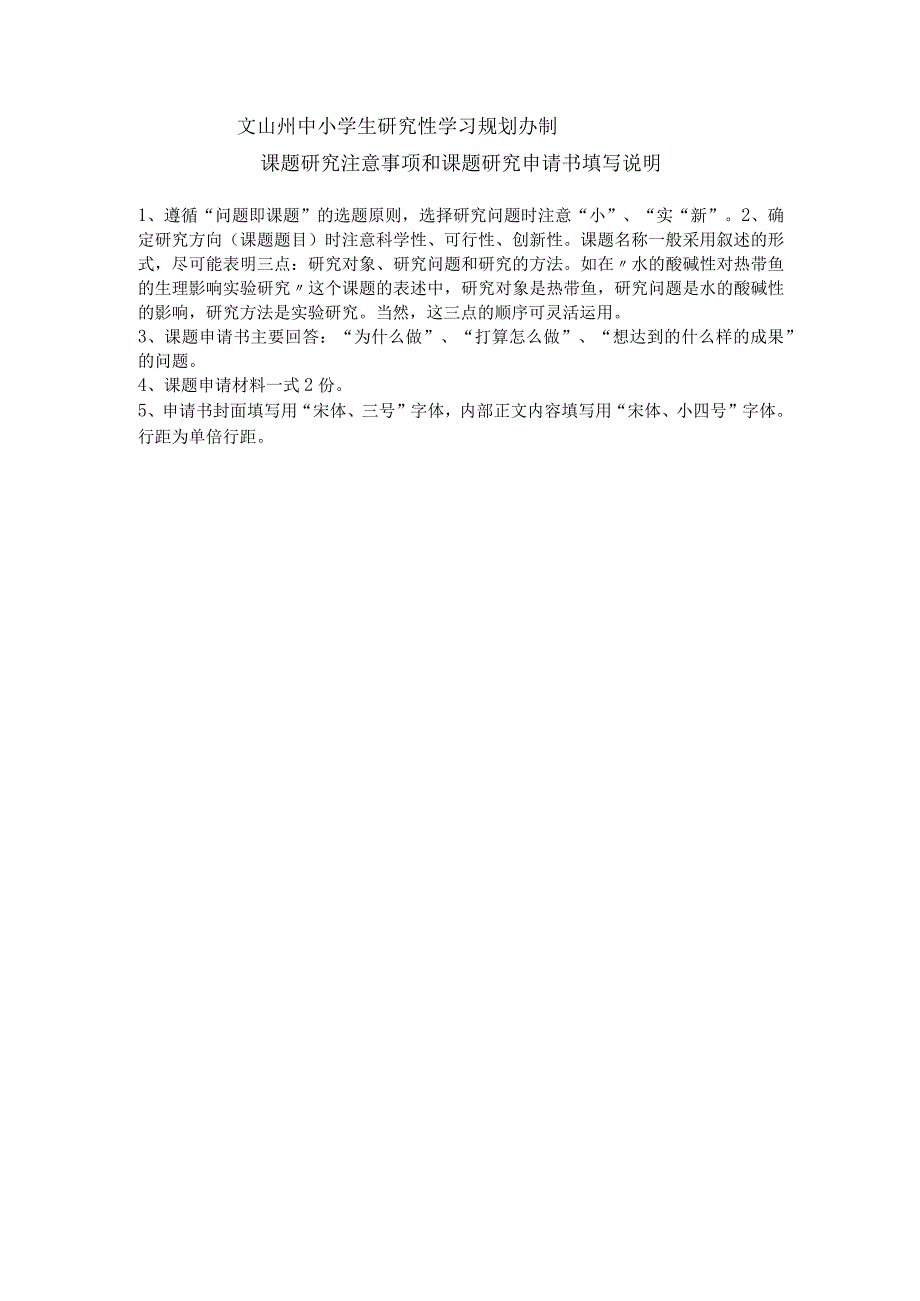 文山州中小学生研究性学习规划办制

课题研究注意事项和课题研究申请书填写说明

1、遵循“问题即课题”的选题原则，选择研究问题时注意“小”、“实“新”。2、确定研究方向（课题题目）时注意科学性、可行性、创新性。课题名称一般采用叙述的形式，尽可能表明三点：研究对象、研究问题和研究的方法。如在〃水的酸碱性对热带鱼的生理影响实验研究〃这个课题的表述中，研究对象是热带鱼，研究问题是水的酸碱性的影响，研究方法是实验研究。当然，这三点的顺序可灵活运用。
3、课题申请书主要回答：“为什么做”、“打算怎么做”、“想达到的什么样的成果”的问题。
4、课题申请材料一式2份。
5、申请书封面填写用“宋体、三号”字体，内部正文内容填写用“宋体、小四号”字体。行距为单倍行距。